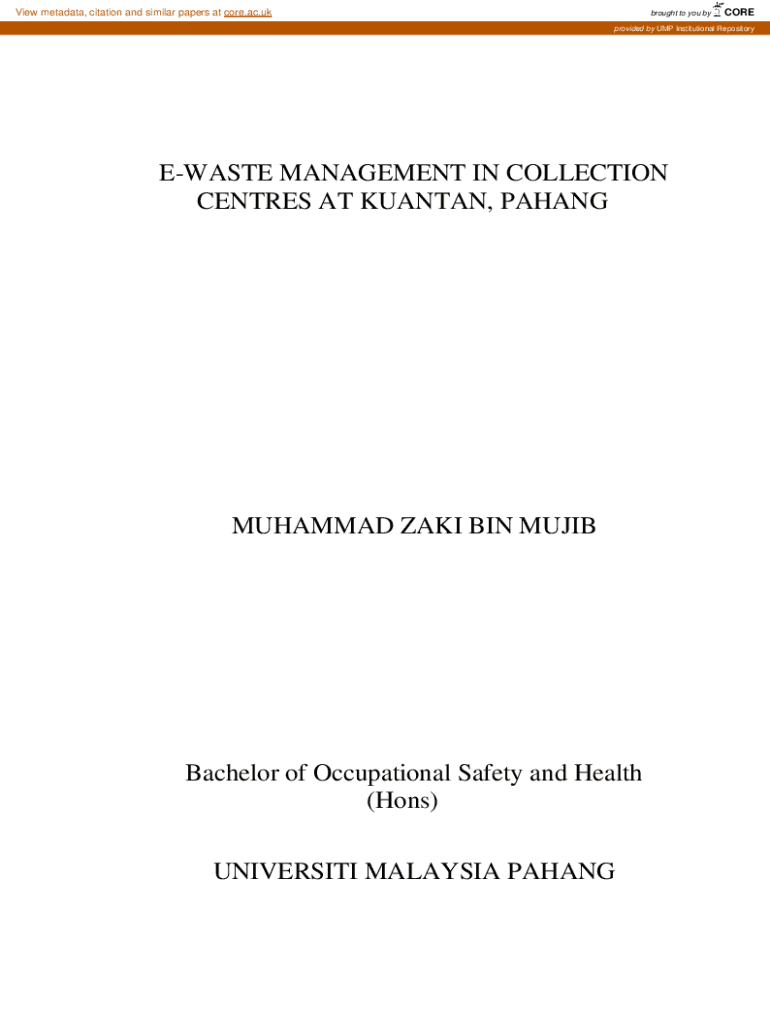 View metadata, citation and similar papers at core.ac.uk

brought to you by CORE

provided by UMP Institutional Repository

E-WASTE MANAGEMENT IN COLLECTION CENTRES AT KUANTAN, PAHANG

MUHAMMAD ZAKI BIN MUJIB

Bachelor of Occupational Safety and Health (Hons)

UNIVERSITI MALAYSIA PAHANG